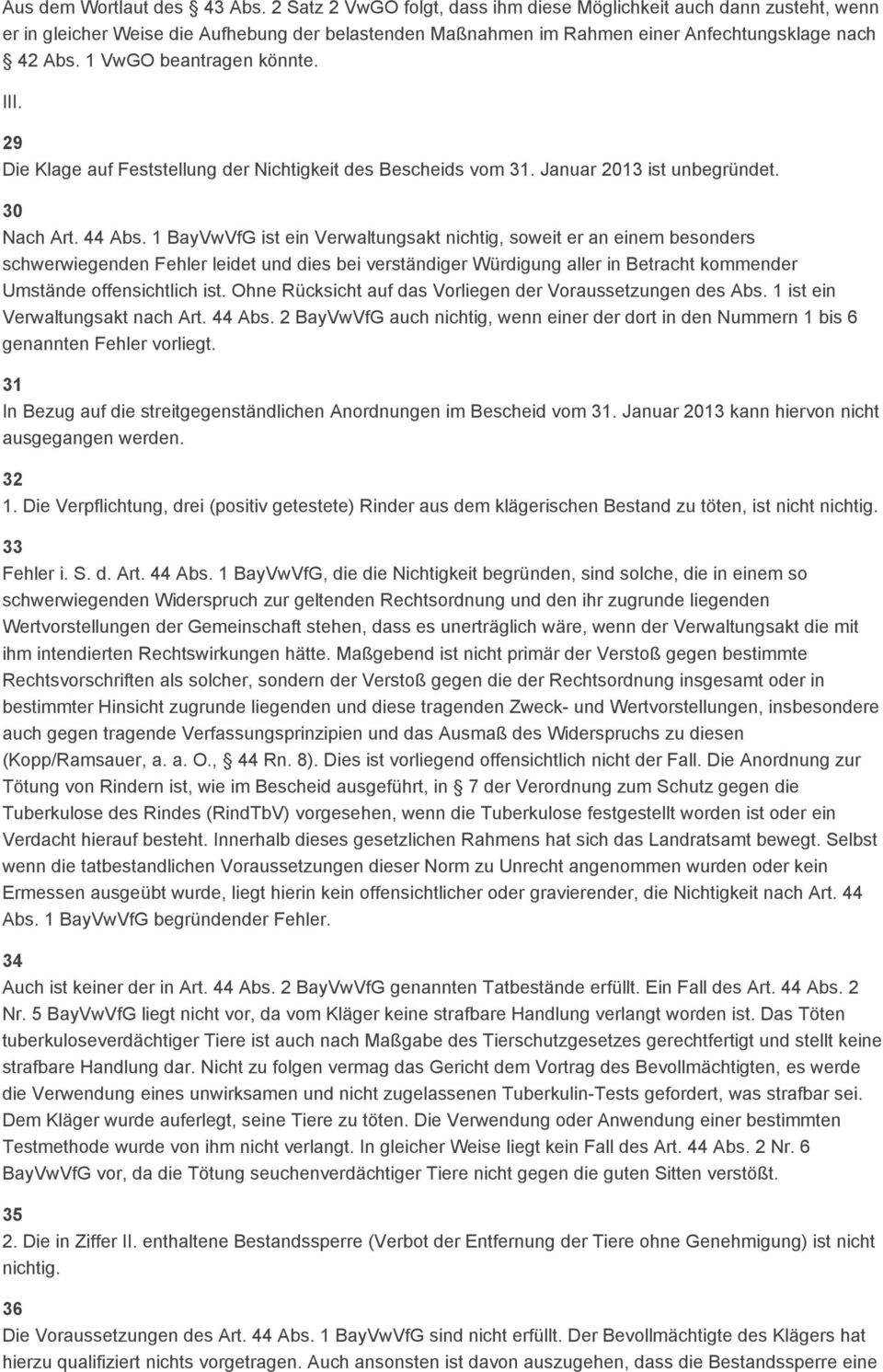 Aus dem Wortlaut des 43 Abs. 2 Satz 2 VwGO folgt, dass ihm diese Möglichkeit auch dann zusteht, wenn er in gleicher Weise die Aufhebung der belastenden Maßnahmen im Rahmen einer Anfechtungsklage nach 42 Abs. 1 VwGO beantragen könnte.

III.

29
Die Klage auf Feststellung der Nichtigkeit des Bescheids vom 31. Januar 2013 ist unbegründet.

30
Nach Art. 44 Abs. 1 BayVwVfG ist ein Verwaltungsakt nichtig, soweit er an einem besonders schwerwiegenden Fehler leidet und dies bei verständiger Würdigung aller in Betracht kommender Umstände offensichtlich ist. Ohne Rücksicht auf das Vorliegen der Voraussetzungen des Abs. 1 ist ein Verwaltungsakt nach Art. 44 Abs. 2 BayVwVfG auch nichtig, wenn einer der dort in den Nummern 1 bis 6 genannten Fehler vorliegt.

31
In Bezug auf die streitgegenständlichen Anordnungen im Bescheid vom 31. Januar 2013 kann hiervon nicht ausgegangen werden.

32
1. Die Verpflichtung, drei (positiv getestete) Rinder aus dem klägerischen Bestand zu töten, ist nicht nichtig.

33
Fehler i. S. d. Art. 44 Abs. 1 BayVwVfG, die die Nichtigkeit begründen, sind solche, die in einem so schwerwiegenden Widerspruch zur geltenden Rechtsordnung und den ihr zugrunde liegenden Wertvorstellungen der Gemeinschaft stehen, dass es unerträglich wäre, wenn der Verwaltungsakt die mit ihm intendierten Rechtswirkungen hätte. Maßgebend ist nicht primär der Verstoß gegen bestimmte Rechtsvorschriften als solcher, sondern der Verstoß gegen die der Rechtsordnung insgesamt oder in bestimmter Hinsicht zugrunde liegenden und diese tragenden Zweck- und Wertvorstellungen, insbesondere auch gegen tragende Verfassungsprinzipien und das Ausmaß des Widerspruchs zu diesen (Kopp/Ramsauer, a. a. O., 44 Rn. 8). Dies ist vorliegend offensichtlich nicht der Fall. Die Anordnung zur Tötung von Rindern ist, wie im Bescheid ausgeführt, in 7 der Verordnung zum Schutz gegen die Tuberkulose des Rindes (RindTbV) vorgesehen, wenn die Tuberkulose festgestellt worden ist oder ein Verdacht hierauf besteht. Innerhalb dieses gesetzlichen Rahmens hat sich das Landratsamt bewegt. Selbst wenn die tatbestandlichen Voraussetzungen dieser Norm zu Unrecht angenommen wurden oder kein Ermessen ausgeübt wurde, liegt hierin kein offensichtlicher oder gravierender, die Nichtigkeit nach Art. 44 Abs. 1 BayVwVfG begründender Fehler.

34
Auch ist keiner der in Art. 44 Abs. 2 BayVwVfG genannten Tatbestände erfüllt. Ein Fall des Art. 44 Abs. 2 Nr. 5 BayVwVfG liegt nicht vor, da vom Kläger keine strafbare Handlung verlangt worden ist. Das Töten tuberkuloseverdächtiger Tiere ist auch nach Maßgabe des Tierschutzgesetzes gerechtfertigt und stellt keine strafbare Handlung dar. Nicht zu folgen vermag das Gericht dem Vortrag des Bevollmächtigten, es werde die Verwendung eines unwirksamen und nicht zugelassenen Tuberkulin-Tests gefordert, was strafbar sei. Dem Kläger wurde auferlegt, seine Tiere zu töten. Die Verwendung oder Anwendung einer bestimmten Testmethode wurde von ihm nicht verlangt. In gleicher Weise liegt kein Fall des Art. 44 Abs. 2 Nr. 6 BayVwVfG vor, da die Tötung seuchenverdächtiger Tiere nicht gegen die guten Sitten verstößt.

35
2. Die in Ziffer II. enthaltene Bestandssperre (Verbot der Entfernung der Tiere ohne Genehmigung) ist nicht nichtig.

36
Die Voraussetzungen des Art. 44 Abs. 1 BayVwVfG sind nicht erfüllt. Der Bevollmächtigte des Klägers hat hierzu qualifiziert nichts vorgetragen. Auch ansonsten ist davon auszugehen, dass die Bestandssperre eine